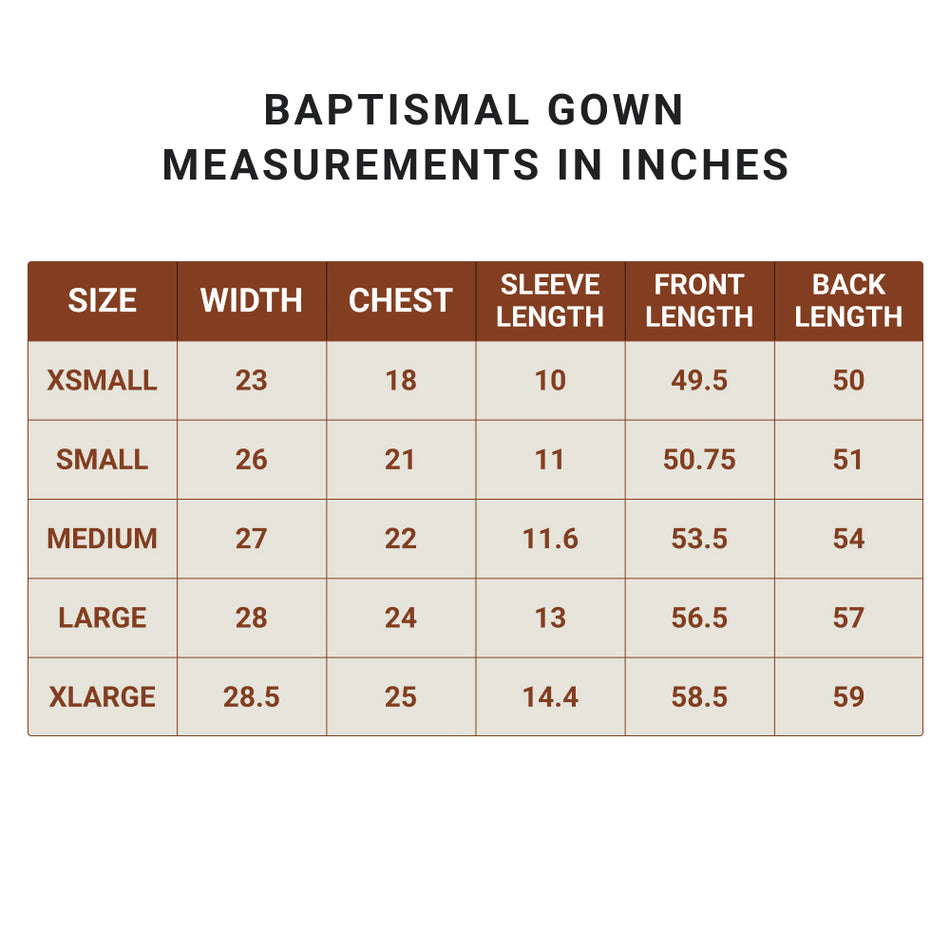 BAPTISMAL GOWN
MEASUREMENTS IN INCHES

| SIZE | WIDTH | CHEST | SLEEVE LENGTH | FRONT LENGTH | BACK LENGTH |
|---|---|---|---|---|---|
| XSMALL | 23 | 18 | 10 | 49.5 | 50 |
| SMALL | 26 | 21 | 11 | 50.75 | 51 |
| MEDIUM | 27 | 22 | 11.6 | 53.5 | 54 |
| LARGE | 28 | 24 | 13 | 56.5 | 57 |
| XLARGE | 28.5 | 25 | 14.4 | 58.5 | 59 |